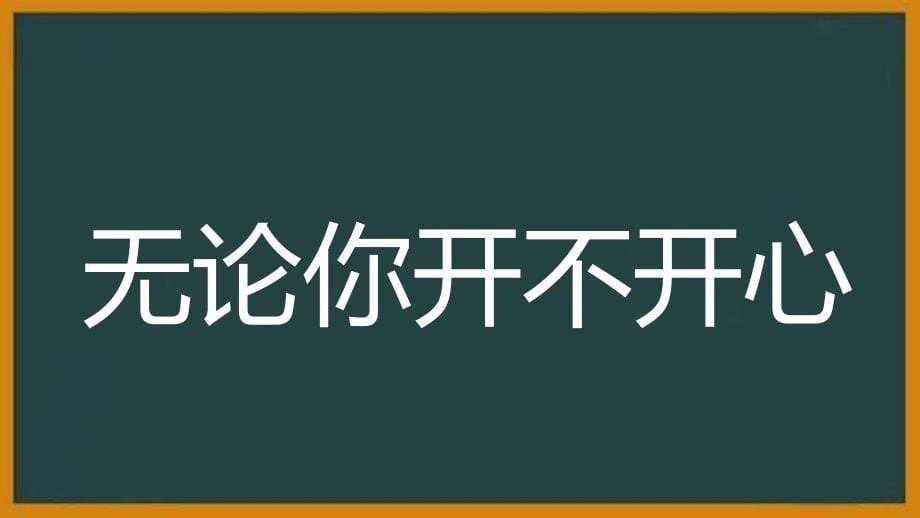 无论你开不开心